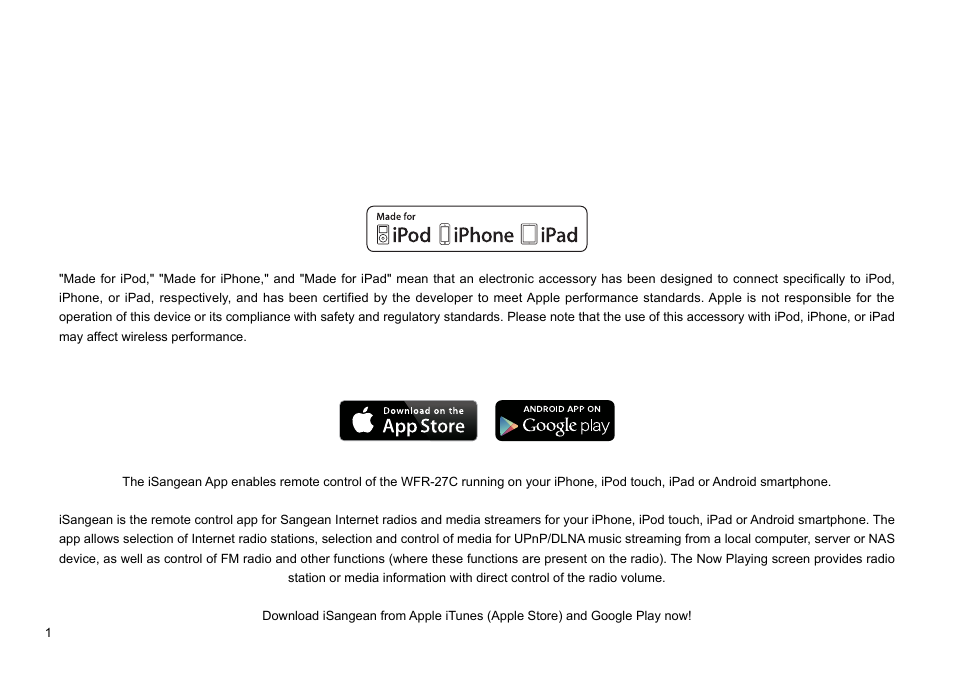 Made for
iPod iPhone iPad

"Made for iPod," "Made for iPhone," and "Made for iPad" mean that an electronic accessory has been designed to connect specifically to iPod, iPhone, or iPad, respectively, and has been certified by the developer to meet Apple performance standards. Apple is not responsible for the operation of this device or its compliance with safety and regulatory standards. Please note that the use of this accessory with iPod, iPhone, or iPad may affect wireless performance.

Download on the
App Store

ANDROID APP ON
Google play

The iSangean App enables remote control of the WFR-27C running on your iPhone, iPod touch, iPad or Android smartphone.

iSangean is the remote control app for Sangean Internet radios and media streamers for your iPhone, iPod touch, iPad or Android smartphone. The app allows selection of Internet radio stations, selection and control of media for UPnP/DLNA music streaming from a local computer, server or NAS device, as well as control of FM radio and other functions (where these functions are present on the radio). The Now Playing screen provides radio station or media information with direct control of the radio volume.

Download iSangean from Apple iTunes (Apple Store) and Google Play now!

1